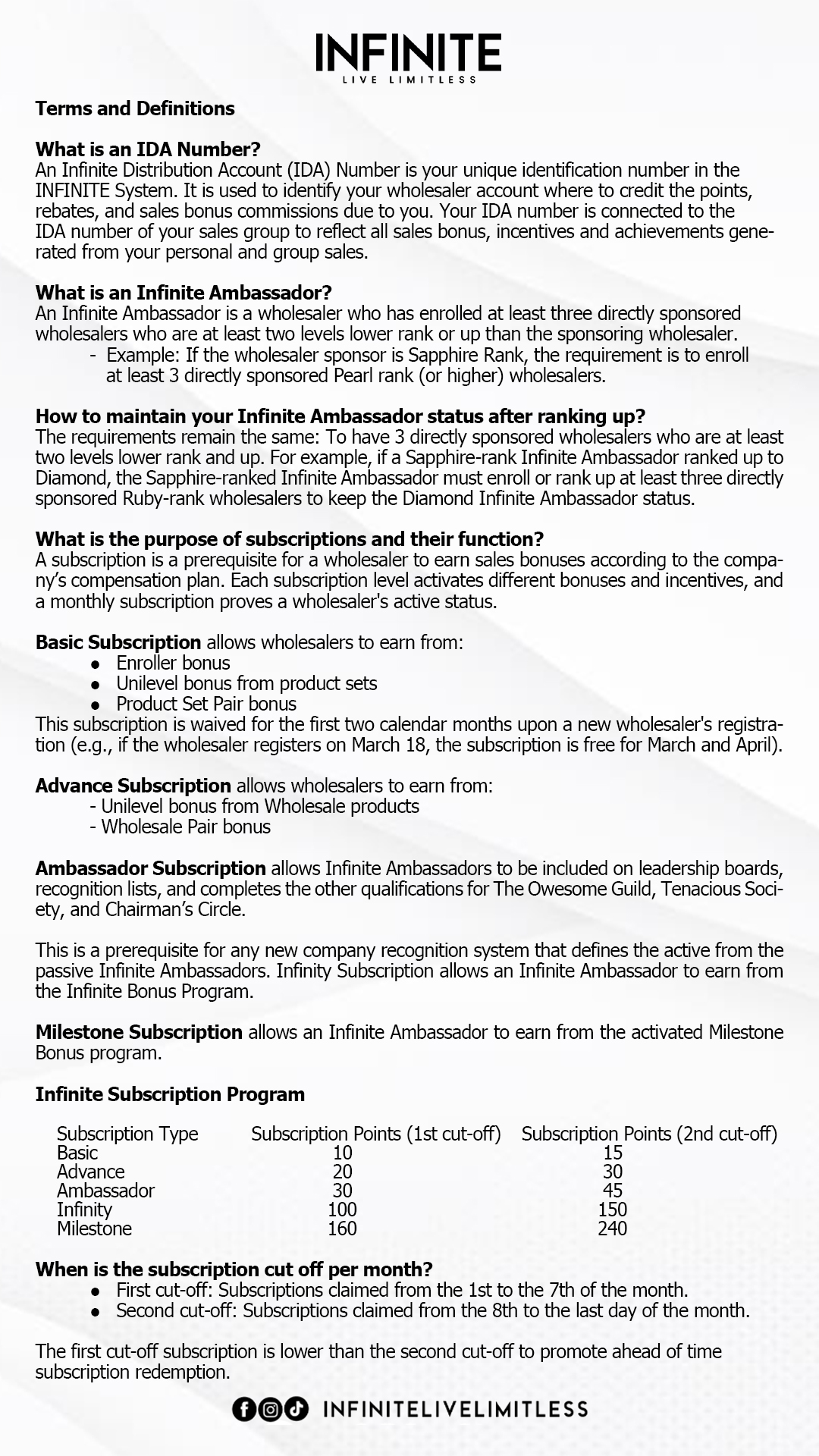 INFINITE
LIVE LIMITLESS

Terms and Definitions

What is an IDA Number?
An Infinite Distribution Account (IDA) Number is your unique identification number in the INFINITE System. It is used to identify your wholesaler account where to credit the points, rebates, and sales bonus commissions due to you. Your IDA number is connected to the IDA number of your sales group to reflect all sales bonus, incentives and achievements generated from your personal and group sales.

What is an Infinite Ambassador?
An Infinite Ambassador is a wholesaler who has enrolled at least three directly sponsored wholesalers who are at least two levels lower rank or up than the sponsoring wholesaler.
- Example: If the wholesaler sponsor is Sapphire Rank, the requirement is to enroll at least 3 directly sponsored Pearl rank (or higher) wholesalers.

How to maintain your Infinite Ambassador status after ranking up?
The requirements remain the same: To have 3 directly sponsored wholesalers who are at least two levels lower rank and up. For example, if a Sapphire-rank Infinite Ambassador ranked up to Diamond, the Sapphire-ranked Infinite Ambassador must enroll or rank up at least three directly sponsored Ruby-rank wholesalers to keep the Diamond Infinite Ambassador status.

What is the purpose of subscriptions and their function?
A subscription is a prerequisite for a wholesaler to earn sales bonuses according to the company’s compensation plan. Each subscription level activates different bonuses and incentives, and a monthly subscription proves a wholesaler's active status.

Basic Subscription allows wholesalers to earn from:
● Enroller bonus
● Unilevel bonus from product sets
● Product Set Pair bonus
This subscription is waived for the first two calendar months upon a new wholesaler's registration (e.g., if the wholesaler registers on March 18, the subscription is free for March and April).

Advance Subscription allows wholesalers to earn from:
- Unilevel bonus from Wholesale products
- Wholesale Pair bonus

Ambassador Subscription allows Infinite Ambassadors to be included on leadership boards, recognition lists, and completes the other qualifications for The Owesome Guild, Tenacious Society, and Chairman’s Circle.

This is a prerequisite for any new company recognition system that defines the active from the passive Infinite Ambassadors. Infinity Subscription allows an Infinite Ambassador to earn from the Infinite Bonus Program.

Milestone Subscription allows an Infinite Ambassador to earn from the activated Milestone Bonus program.

Infinite Subscription Program

| Subscription Type | Subscription Points (1st cut-off) | Subscription Points (2nd cut-off) |
|---|---|---|
| Basic | 10 | 15 |
| Advance | 20 | 30 |
| Ambassador | 30 | 45 |
| Infinity | 100 | 150 |
| Milestone | 160 | 240 |

When is the subscription cut off per month?
● First cut-off: Subscriptions claimed from the 1st to the 7th of the month.
● Second cut-off: Subscriptions claimed from the 8th to the last day of the month.

The first cut-off subscription is lower than the second cut-off to promote ahead of time subscription redemption.

INFINITELIVELIMITLESS